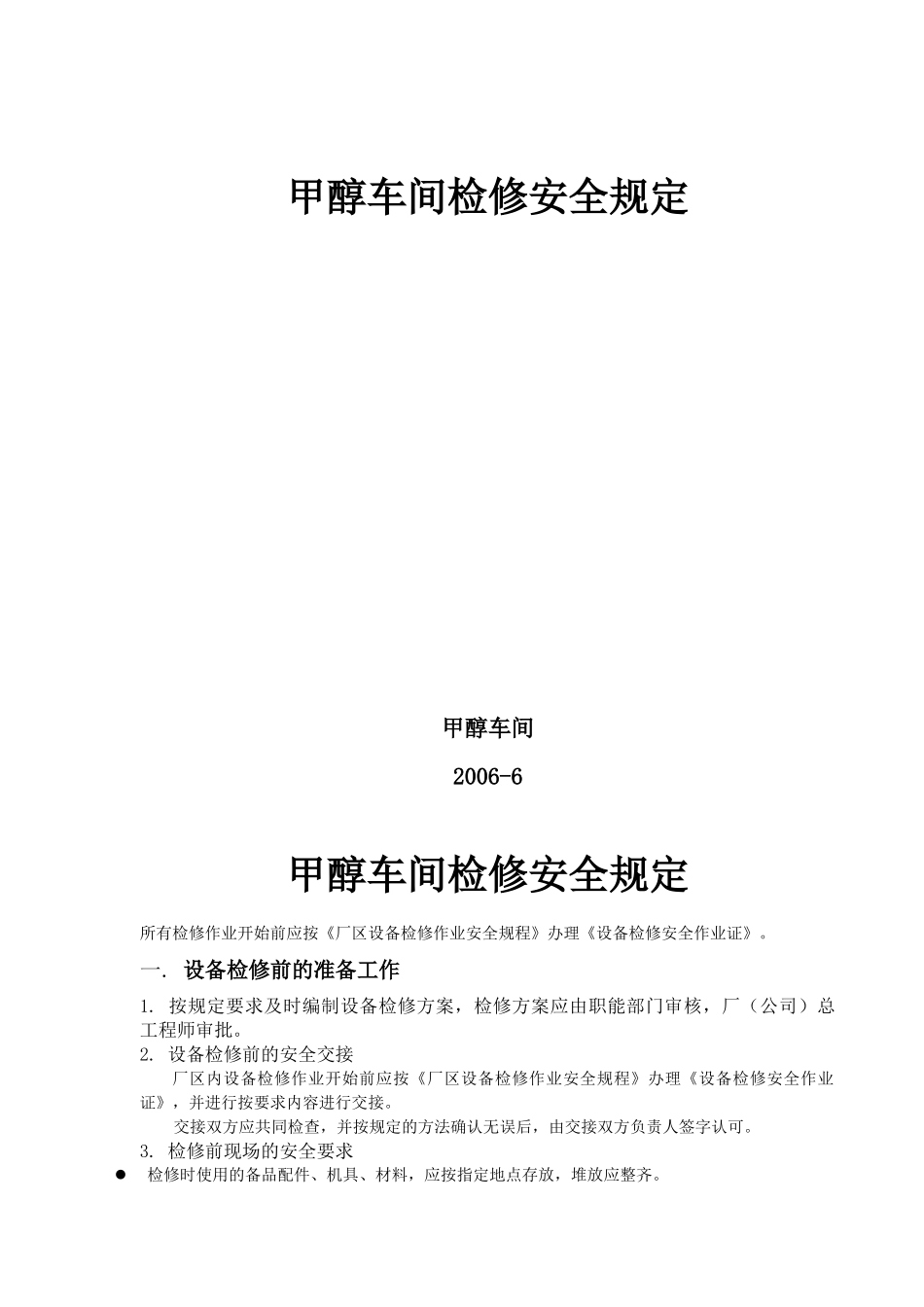 甲醇车间检修安全规定

甲醇车间

2006-6

甲醇车间检修安全规定

所有检修作业开始前应按《厂区设备检修作业安全规程》办理《设备检修安全作业证》。

一. 设备检修前的准备工作

1. 按规定要求及时编制设备检修方案，检修方案应由职能部门审核，厂（公司）总工程师审批。

2. 设备检修前的安全交接

厂区内设备检修作业开始前应按《厂区设备检修作业安全规程》办理《设备检修安全作业证》，并进行按要求内容进行交接。

交接双方应共同检查，并按规定的方法确认无误后，由交接双方负责人签字认可。

3. 检修前现场的安全要求

● 检修时使用的备品配件、机具、材料，应按指定地点存放，堆放应整齐。